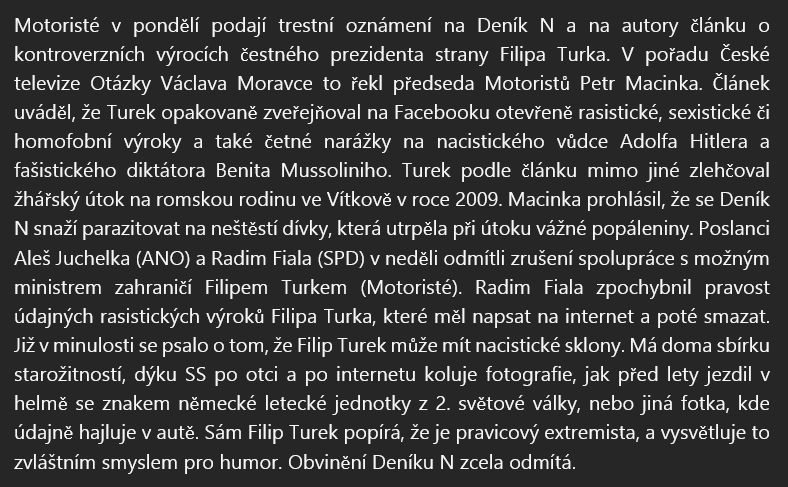 Motoristé v pondělí podají trestní oznámení na Deník N a na autory článku o kontroverzních výrocích čestného prezidenta strany Filipa Turka. V pořadu České televize Otázky Václava Moravce to řekl předseda Motoristů Petr Macinka. Článek uváděl, že Turek opakovaně zveřejňoval na Facebooku otevřeně rasistické, sexistické či homofobní výroky a také četné narážky na nacistického vůdce Adolfa Hitlera a fašistického diktátora Benita Mussoliniho. Turek podle článku mimo jiné zlehčoval žhářský útok na romskou rodinu ve Vítkově v roce 2009. Macinka prohlásil, že se Deník N snaží parazitovat na neštěstí dívky, která utrpěla při útoku vážné popáleniny. Poslanci Aleš Juchelka (ANO) a Radim Fiala (SPD) v neděli odmítli zrušení spolupráce s možným ministrem zahraničí Filipem Turkem (Motoristé). Radim Fiala zpochybnil pravost údajných rasistických výroků Filipa Turka, které měl napsat na internet a poté smazat. Již v minulosti se psalo o tom, že Filip Turek může mít nacistické sklony. Má doma sbírku starožitností, dýku SS po otci a po internetu koluje fotografie, jak před lety jezdil v helmě se znakem německé letecké jednotky z 2. světové války, nebo jiná fotka, kde údajně hajluje v autě. Sám Filip Turek popírá, že je pravicový extremista, a vysvětluje to zvláštním smyslem pro humor. Obvinění Deníku N zcela odmítá.